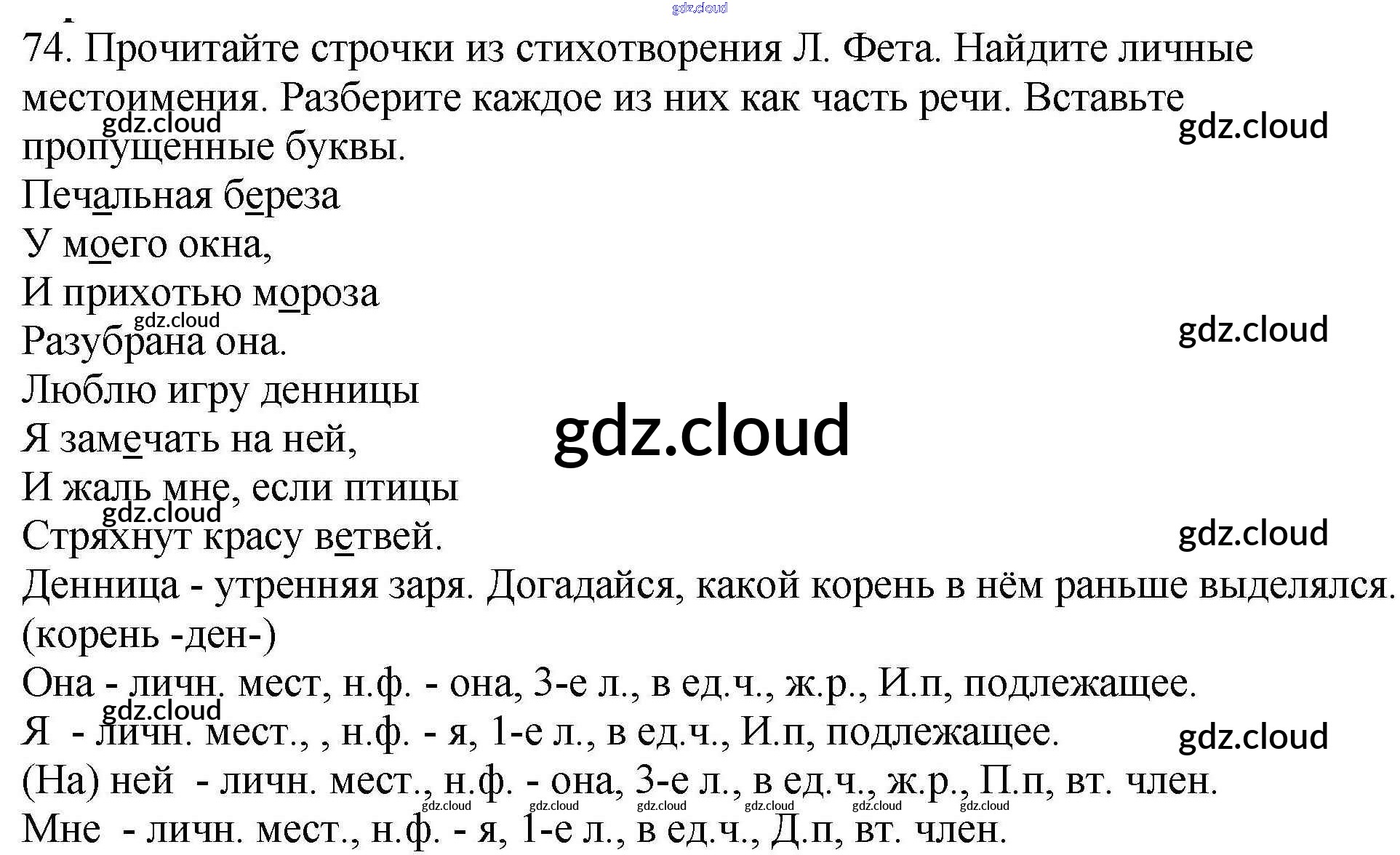 74. Прочитайте строчки из стихотворения Л. Фета. Найдите личные местоимения. Разберите каждое из них как часть речи. Вставьте пропущенные буквы.

Печальная береза
У моего окна,
И прихотью мороза
Разубрана она.
Люблю игру денницы
Я замечать на ней,
И жаль мне, если птицы
Стряхнут красу ветвей.

Денница - утренняя заря. Догадайся, какой корень в нём раньше выделялся.
(корень -ден-)

Она - личн. мест, н.ф. - она, 3-е л., в ед.ч., ж.р., И.п, подлежащее.
Я - личн. мест., , н.ф. - я, 1-е л., в ед.ч., И.п, подлежащее.
(На) ней - личн. мест., н.ф. - она, 3-е л., в ед.ч., ж.р., П.п, вт. член.
Мне - личн. мест., н.ф. - я, 1-е л., в ед.ч., Д.п, вт. член.

gdz.cloud